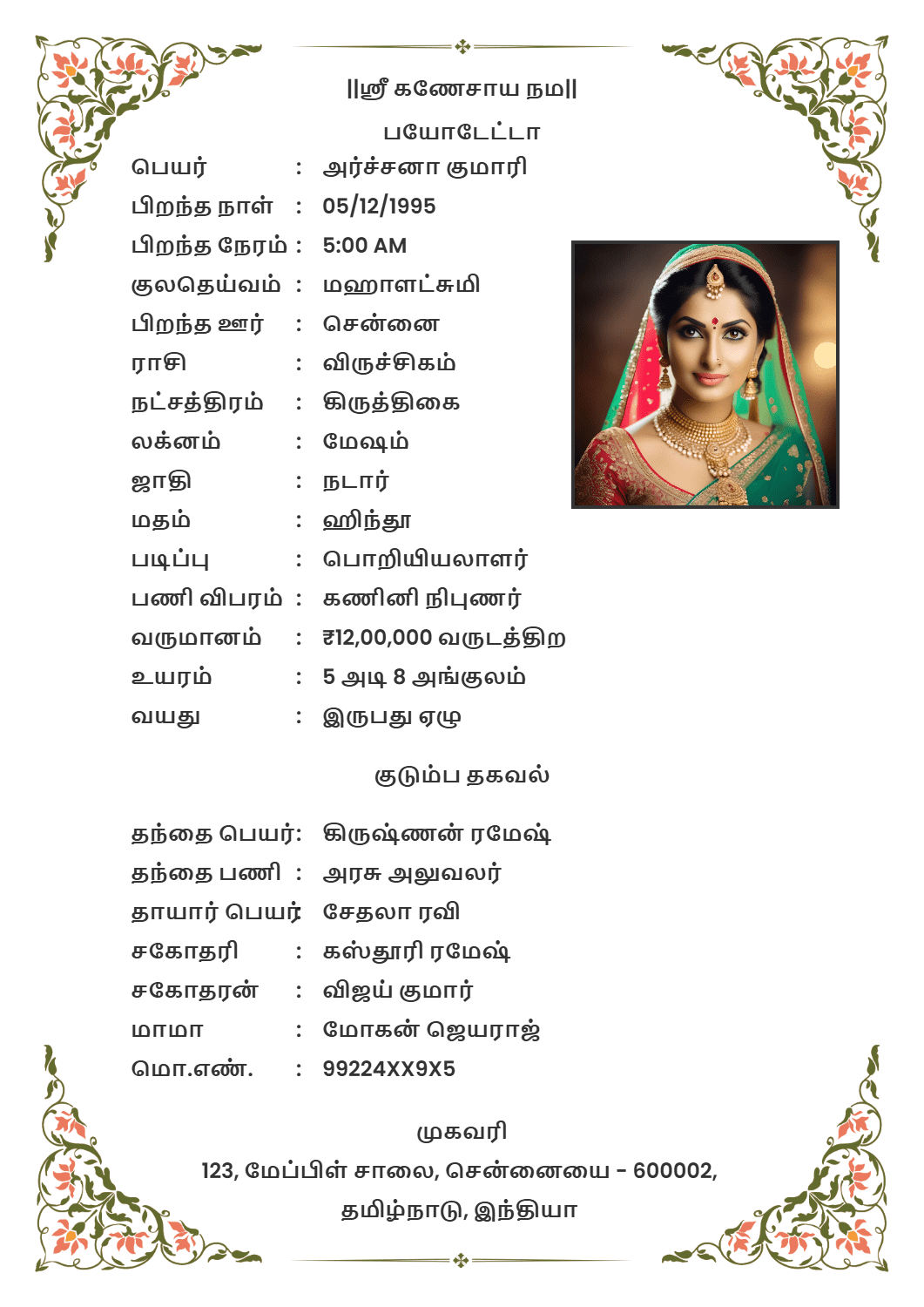 ||ஸ்ரீ கணேசாய நம||

பயோடேட்டா

பெயர் : அர்ச்சனா குமாரி
பிறந்த நாள் : 05/12/1995
பிறந்த நேரம் : 5:00 AM
குலதெய்வம் : மஹாளட்சுமி
பிறந்த ஊர் : சென்னை
ராசி : விருச்சிகம்
நட்சத்திரம் : கிருத்திகை
லக்னம் : மேஷம்
ஜாதி : நடார்
மதம் : ஹிந்து
படிப்பு : பொறியியலாளர்
பணி விபரம் : கணினி நிபுணர்
வருமானம் : ₹12,00,000 வருடத்திற
உயரம் : 5 அடி 8 அங்குலம்
வயது : இருபது ஏழு

குடும்ப தகவல்

தந்தை பெயர்: கிருஷ்ணன் ரமேஷ்
தந்தை பணி : அரசு அலுவலர்
தாயார் பெயர்: சேதலா ரவி
சகோதரி : கஸ்தூரி ரமேஷ்
சகோதரன் : விஜய் குமார்
மாமா : மோகன் ஜெயராஜ்
மொ.எண். : 99224XX9X5

முகவரி
123, மேப்பிள் சாலை, சென்னையை - 600002,
தமிழ்நாடு, இந்தியா